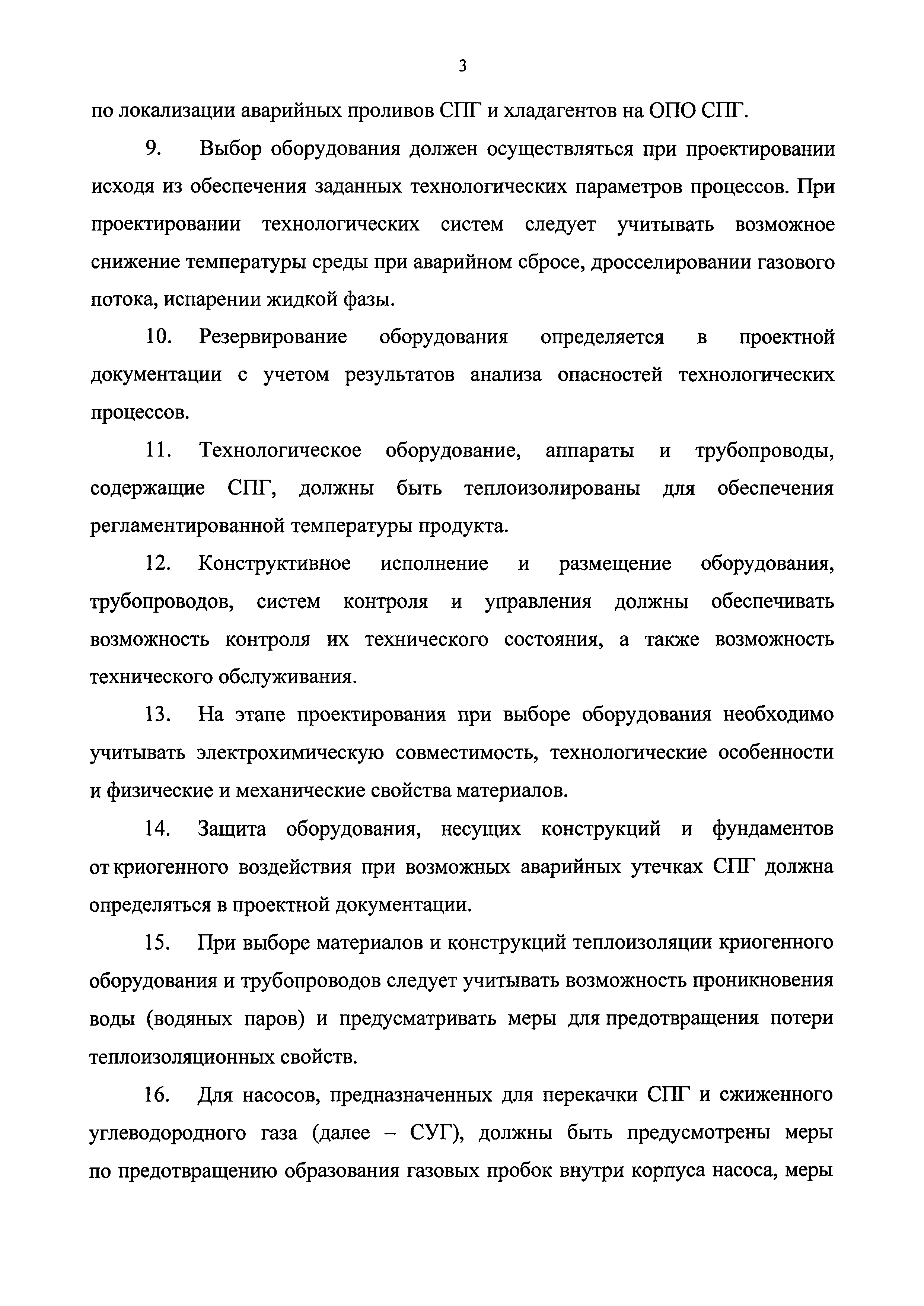 3

по локализации аварийных проливов СПГ и хладагентов на ОПО СПГ.

9. Выбор оборудования должен осуществляться при проектировании исходя из обеспечения заданных технологических параметров процессов. При проектировании технологических систем следует учитывать возможное снижение температуры среды при аварийном сбросе, дросселировании газового потока, испарении жидкой фазы.

10. Резервирование оборудования определяется в проектной документации с учетом результатов анализа опасностей технологических процессов.

11. Технологическое оборудование, аппараты и трубопроводы, содержащие СПГ, должны быть теплоизолированы для обеспечения регламентированной температуры продукта.

12. Конструктивное исполнение и размещение оборудования, трубопроводов, систем контроля и управления должны обеспечивать возможность контроля их технического состояния, а также возможность технического обслуживания.

13. На этапе проектирования при выборе оборудования необходимо учитывать электрохимическую совместимость, технологические особенности и физические и механические свойства материалов.

14. Защита оборудования, несущих конструкций и фундаментов от криогенного воздействия при возможных аварийных утечках СПГ должна определяться в проектной документации.

15. При выборе материалов и конструкций теплоизоляции криогенного оборудования и трубопроводов следует учитывать возможность проникновения воды (водяных паров) и предусматривать меры для предотвращения потери теплоизоляционных свойств.

16. Для насосов, предназначенных для перекачки СПГ и сжиженного углеводородного газа (далее – СУГ), должны быть предусмотрены меры по предотвращению образования газовых пробок внутри корпуса насоса, меры